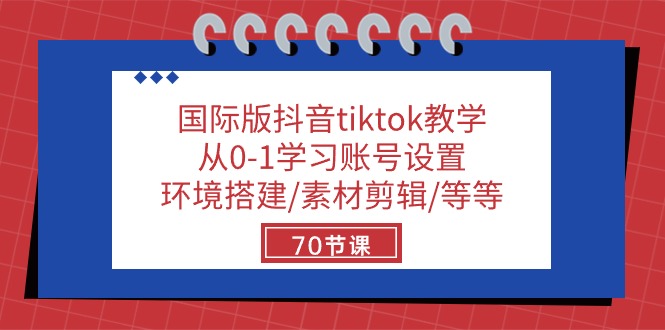 国际版抖音tiktok教学
从0-1学习账号设置
环境搭建/素材剪辑/等等

70节课